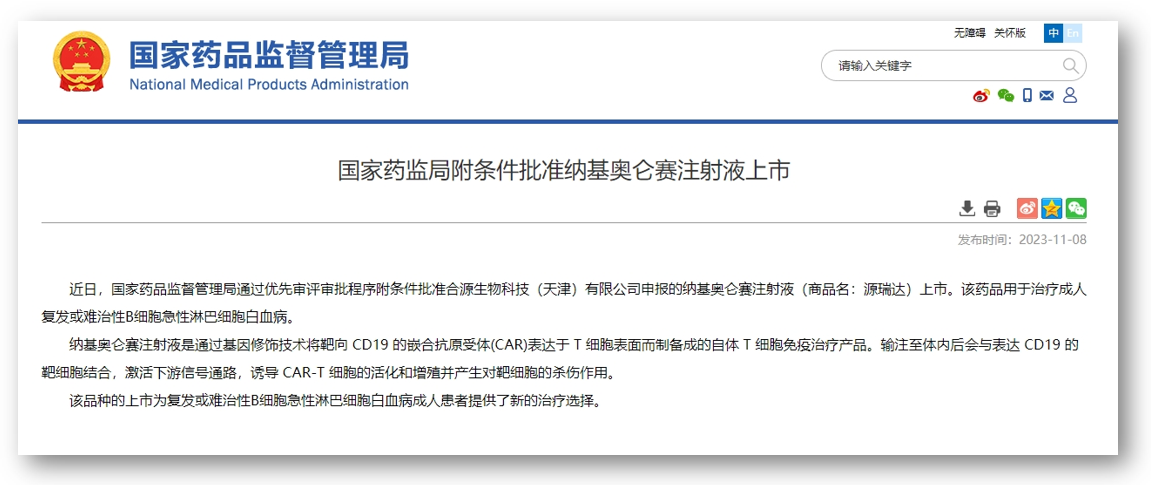 国家药品监督管理局
National Medical Products Administration

无障碍 关怀版 中 En

请输入关键字

国家药监局附条件批准纳基奥仑赛注射液上市

发布时间：2023-11-08

近日，国家药品监督管理局通过优先审评审批程序附条件批准合源生物科技（天津）有限公司申报的纳基奥仑赛注射液（商品名：源瑞达）上市。该药品用于治疗成人复发或难治性B细胞急性淋巴细胞白血病。

纳基奥仑赛注射液是通过基因修饰技术将靶向 CD19 的嵌合抗原受体(CAR)表达于 T 细胞表面而制备成的自体 T 细胞免疫治疗产品。输注至体内后会与表达 CD19 的靶细胞结合，激活下游信号通路，诱导 CAR-T 细胞的活化和增殖并产生对靶细胞的杀伤作用。

该品种的上市为复发或难治性B细胞急性淋巴细胞白血病成人患者提供了新的治疗选择。